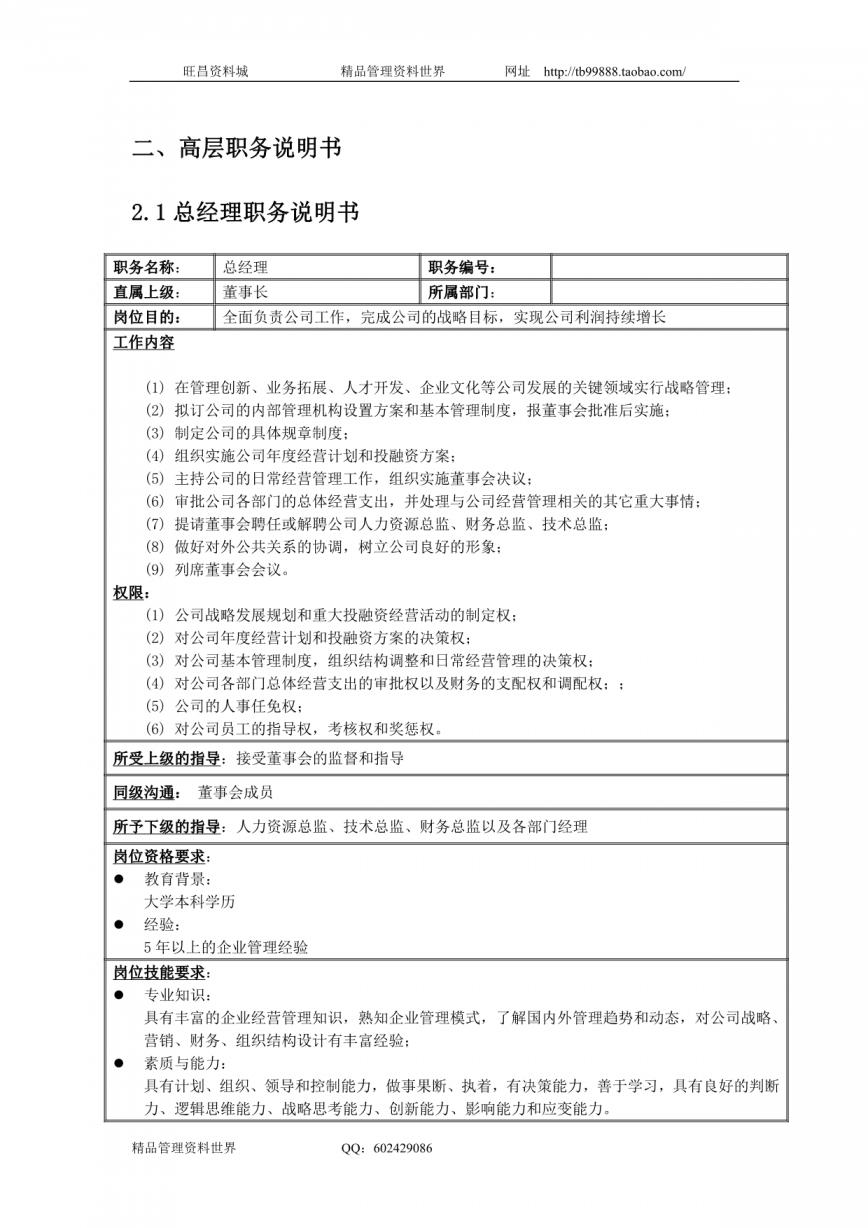 旺昌资料城　　精品管理资料世界　　网址　http://tb99888.taobao.com/

二、高层职务说明书

2.1 总经理职务说明书

| 职务名称： | 总经理 | 职务编号： | |
|---|---|---|---|
| 直属上级： | 董事长 | 所属部门： | |
| 岗位目的： | 全面负责公司工作，完成公司的战略目标，实现公司利润持续增长 | | |

工作内容

(1) 在管理创新、业务拓展、人才开发、企业文化等公司发展的关键领域实行战略管理；
(2) 拟订公司的内部管理机构设置方案和基本管理制度，报董事会批准后实施；
(3) 制定公司的具体规章制度；
(4) 组织实施公司年度经营计划和投融资方案；
(5) 主持公司的日常经营管理工作，组织实施董事会决议；
(6) 审批公司各部门的总体经营支出，并处理与公司经营管理相关的其它重大事情；
(7) 提请董事会聘任或解聘公司人力资源总监、财务总监、技术总监；
(8) 做好对外公共关系的协调，树立公司良好的形象；
(9) 列席董事会会议。

权限：
(1) 公司战略发展规划和重大投融资经营活动的制定权；
(2) 对公司年度经营计划和投融资方案的决策权；
(3) 对公司基本管理制度，组织结构调整和日常经营管理的决策权；
(4) 对公司各部门总体经营支出的审批权以及财务的支配权和调配权；；
(5) 公司的人事任免权；
(6) 对公司员工的指导权，考核权和奖惩权。

所受上级的指导：接受董事会的监督和指导

同级沟通：　董事会成员

所予下级的指导：人力资源总监、技术总监、财务总监以及各部门经理

岗位资格要求：
● 教育背景：
大学本科学历
● 经验：
5 年以上的企业管理经验

岗位技能要求：
● 专业知识：
具有丰富的企业经营管理知识，熟知企业管理模式，了解国内外管理趋势和动态，对公司战略、营销、财务、组织结构设计有丰富经验；
● 素质与能力：
具有计划、组织、领导和控制能力，做事果断、执着，有决策能力，善于学习，具有良好的判断力、逻辑思维能力、战略思考能力、创新能力、影响能力和应变能力。

精品管理资料世界　　QQ：602429086